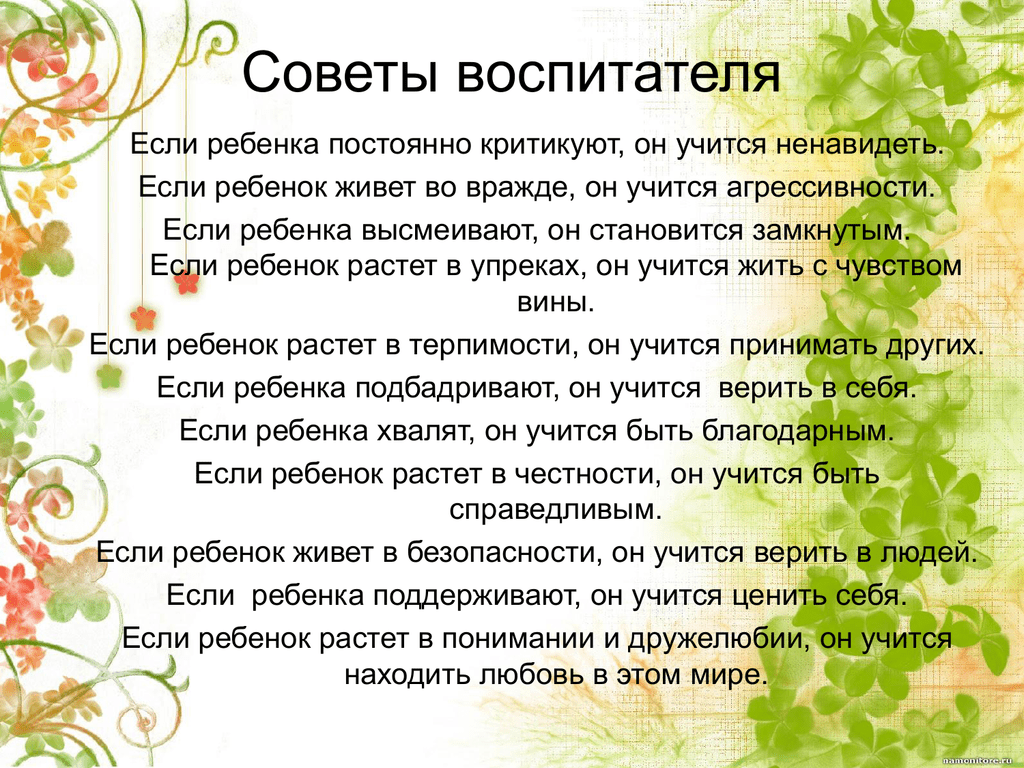 Советы воспитателя

Если ребенка постоянно критикуют, он учится ненавидеть.

Если ребенок живет во вражде, он учится агрессивности.

Если ребенка высмеивают, он становится замкнутым.

Если ребенок растет в упреках, он учится жить с чувством вины.

Если ребенок растет в терпимости, он учится принимать других.

Если ребенка подбадривают, он учится верить в себя.

Если ребенка хвалят, он учится быть благодарным.

Если ребенок растет в честности, он учится быть справедливым.

Если ребенок живет в безопасности, он учится верить в людей.

Если ребенка поддерживают, он учится ценить себя.

Если ребенок растет в понимании и дружелюбии, он учится находить любовь в этом мире.

namonitore.ru